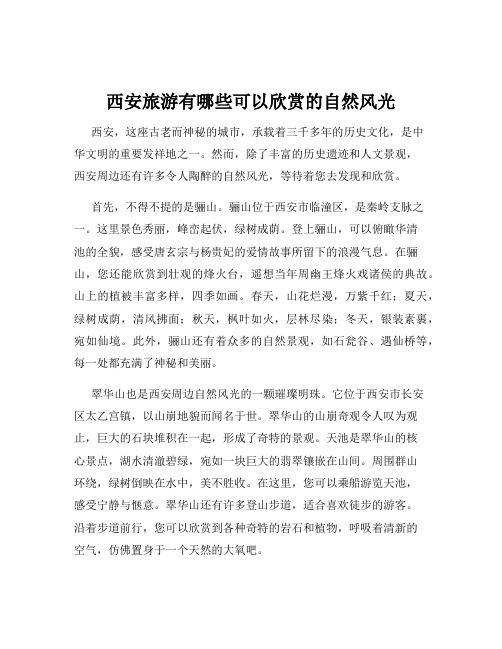 西安旅游有哪些可以欣赏的自然风光

西安，这座古老而神秘的城市，承载着三千多年的历史文化，是中华文明的重要发祥地之一。然而，除了丰富的历史遗迹和人文景观，西安周边还有许多令人陶醉的自然风光，等待着您去发现和欣赏。

首先，不得不提的是骊山。骊山位于西安市临潼区，是秦岭支脉之一。这里景色秀丽，峰峦起伏，绿树成荫。登上骊山，可以俯瞰华清池的全貌，感受唐玄宗与杨贵妃的爱情故事所留下的浪漫气息。在骊山，您还能欣赏到壮观的烽火台，遥想当年周幽王烽火戏诸侯的典故。山上的植被丰富多样，四季如画。春天，山花烂漫，万紫千红；夏天，绿树成荫，清风拂面；秋天，枫叶如火，层林尽染；冬天，银装素裹，宛如仙境。此外，骊山还有着众多的自然景观，如石瓮谷、遇仙桥等，每一处都充满了神秘和美丽。

翠华山也是西安周边自然风光的一颗璀璨明珠。它位于西安市长安区太乙宫镇，以山崩地貌而闻名于世。翠华山的山崩奇观令人叹为观止，巨大的石块堆积在一起，形成了奇特的景观。天池是翠华山的核心景点，湖水清澈碧绿，宛如一块巨大的翡翠镶嵌在山间。周围群山环绕，绿树倒映在水中，美不胜收。在这里，您可以乘船游览天池，感受宁静与惬意。翠华山还有许多登山步道，适合喜欢徒步的游客。沿着步道前行，您可以欣赏到各种奇特的岩石和植物，呼吸着清新的空气，仿佛置身于一个天然的大氧吧。